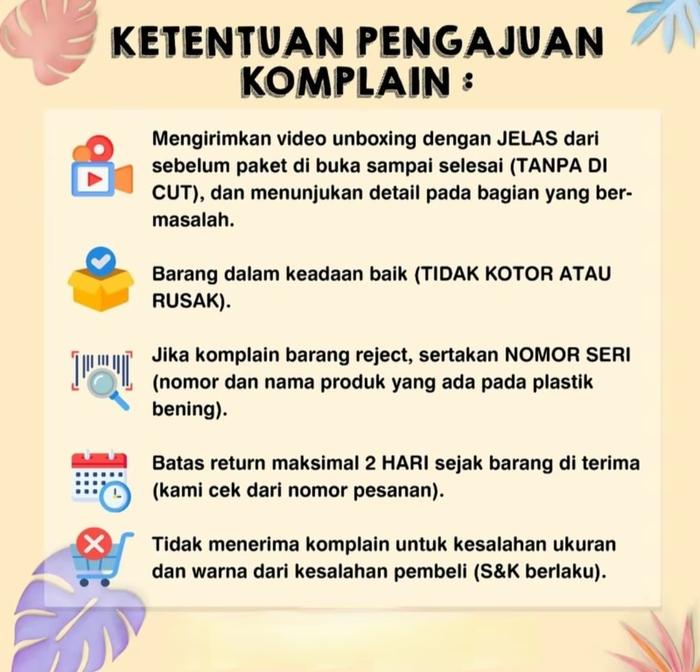 KETENTUAN PENGAJUAN KOMPLAIN :

Mengirimkan video unboxing dengan JELAS dari sebelum paket di buka sampai selesai (TANPA DI CUT), dan menunjukan detail pada bagian yang bermasalah.

Barang dalam keadaan baik (TIDAK KOTOR ATAU RUSAK).

Jika komplain barang reject, sertakan NOMOR SERI (nomor dan nama produk yang ada pada plastik bening).

Batas return maksimal 2 HARI sejak barang di terima (kami cek dari nomor pesanan).

Tidak menerima komplain untuk kesalahan ukuran dan warna dari kesalahan pembeli (S&K berlaku).